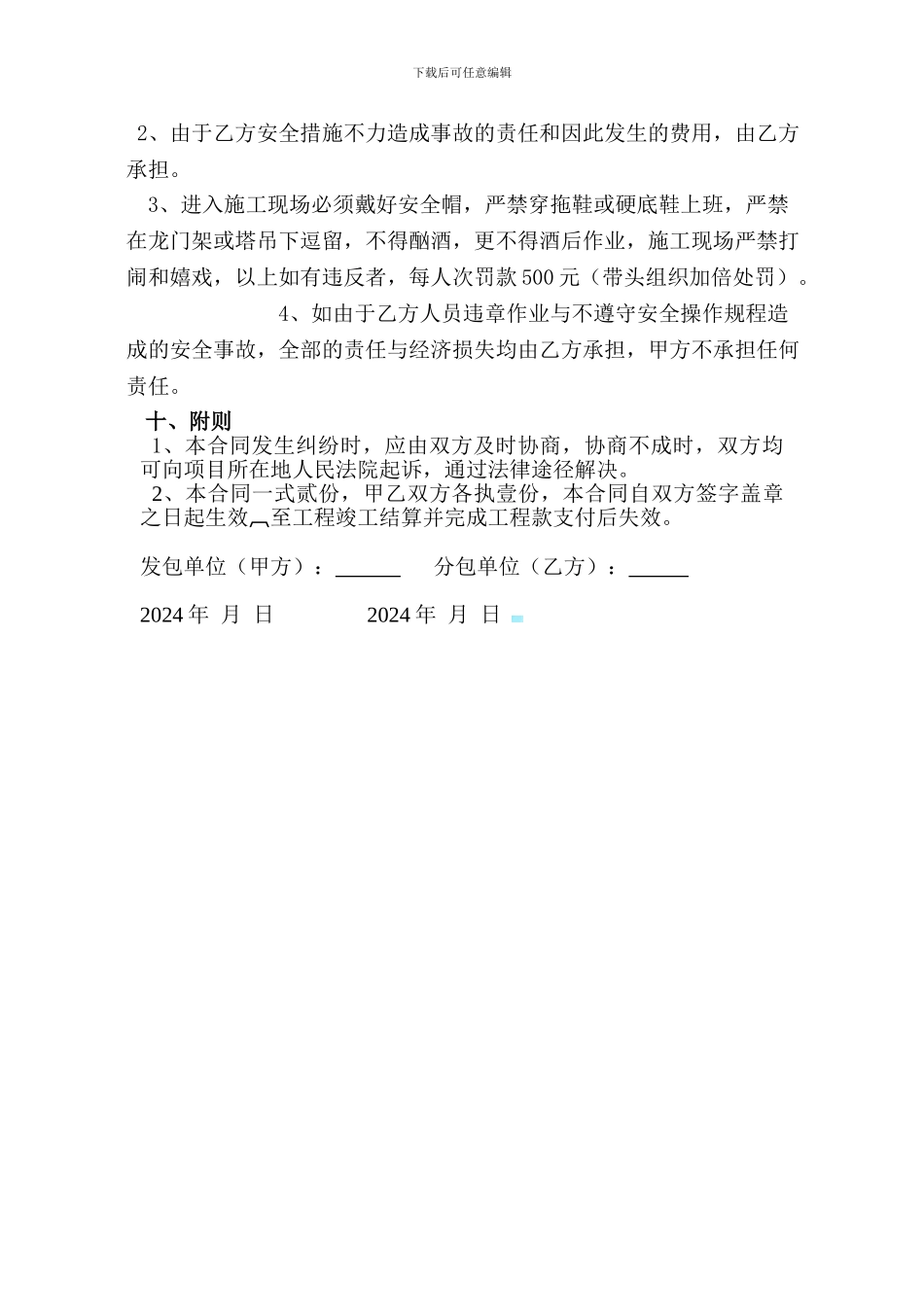 下载后可任意编辑

2、由于乙方安全措施不力造成事故的责任和因此发生的费用，由乙方承担。

3、进入施工现场必须戴好安全帽，严禁穿拖鞋或硬底鞋上班，严禁在龙门架或塔吊下逗留，不得酗酒，更不得酒后作业，施工现场严禁打闹和嬉戏，以上如有违反者，每人次罚款500元（带头组织加倍处罚）。

4、如由于乙方人员违章作业与不遵守安全操作规程造成的安全事故，全部的责任与经济损失均由乙方承担，甲方不承担任何责任。

十、附则

1、本合同发生纠纷时，应由双方及时协商，协商不成时，双方均可向项目所在地人民法院起诉，通过法律途径解决。

2、本合同一式贰份，甲乙双方各执壹份，本合同自双方签字盖章之日起生效，至工程竣工结算并完成工程款支付后失效。

发包单位（甲方）：______ 分包单位（乙方）：______

2024年 月 日 2024年 月 日